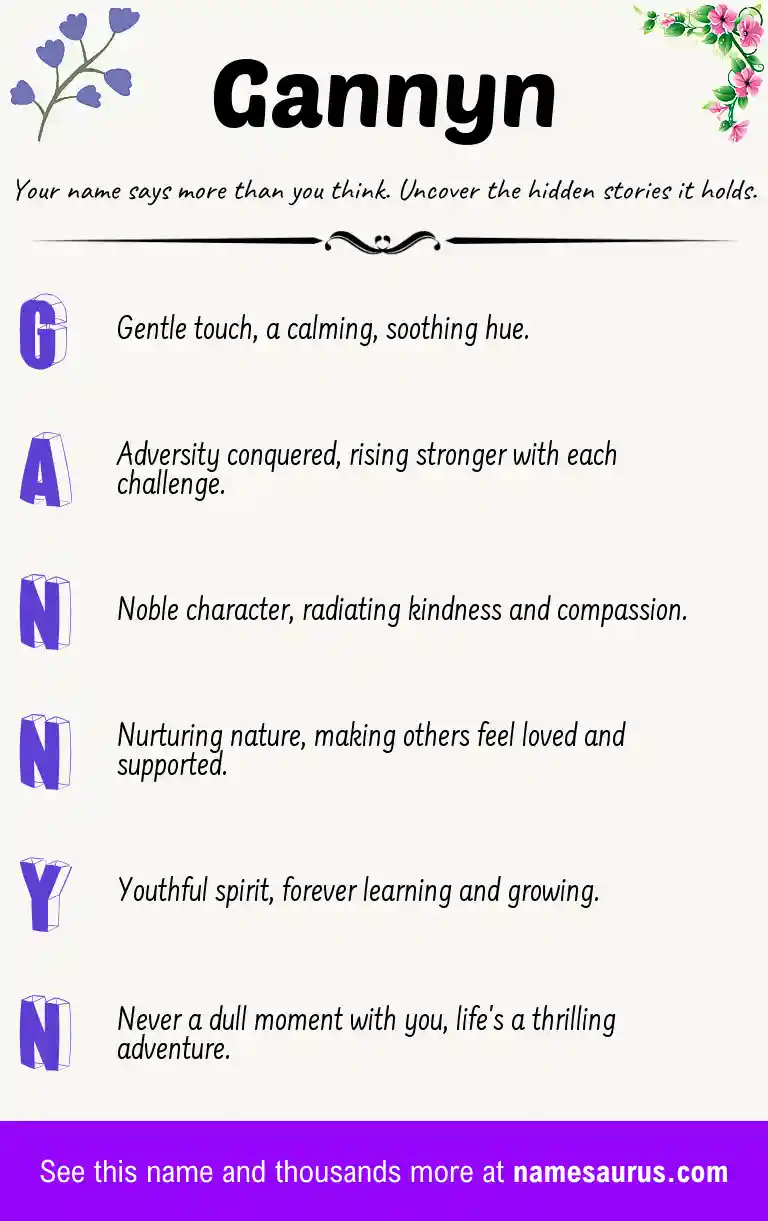 Gannyn

Your name says more than you think. Uncover the hidden stories it holds.

G Gentle touch, a calming, soothing hue.

A Adversity conquered, rising stronger with each challenge.

N Noble character, radiating kindness and compassion.

N Nurturing nature, making others feel loved and supported.

Y Youthful spirit, forever learning and growing.

N Never a dull moment with you, life's a thrilling adventure.

See this name and thousands more at namesaurus.com